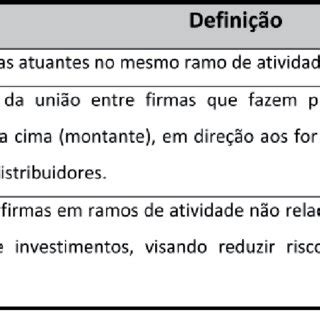 | Definição |
|---|
| as atuantes no mesmo ramo de atividad |
| da união entre firmas que fazem p a cima (montante), em direção aos for istribuidores. |
| firmas em ramos de atividade não rela e investimentos, visando reduzir risco |